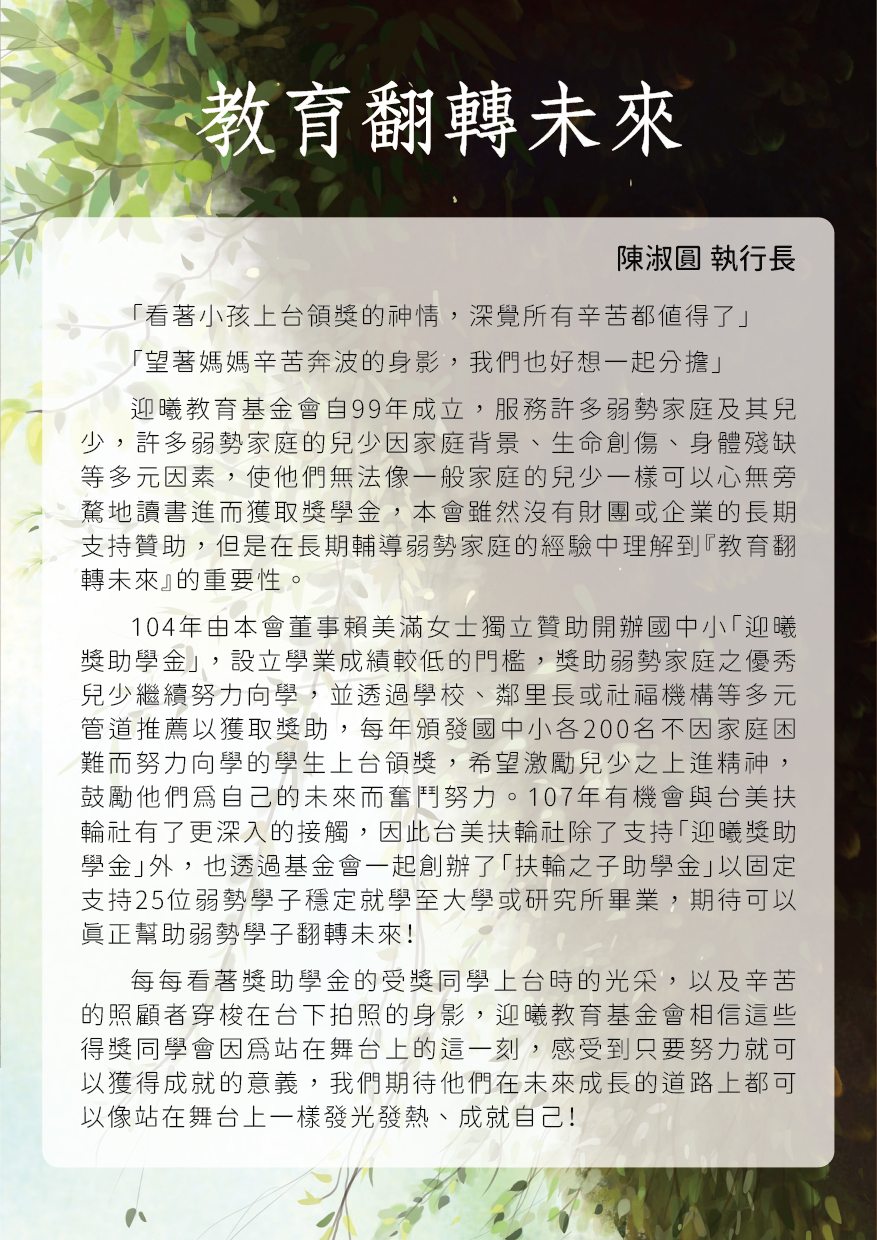 教育翻轉未來

陳淑圓 執行長

「看著小孩上台領獎的神情，深覺所有辛苦都值得了」

「望著媽媽辛苦奔波的身影，我們也好想一起分擔」

迎曦教育基金會自99年成立，服務許多弱勢家庭及其兒少，許多弱勢家庭的兒少因家庭背景、生命創傷、身體殘缺等多元因素，使他們無法像一般家庭的兒少一樣可以心無旁騖地讀書進而獲取獎學金，本會雖然沒有財團或企業的長期支持贊助，但是在長期輔導弱勢家庭的經驗中理解到『教育翻轉未來』的重要性。

104年由本會董事賴美滿女士獨立贊助開辦國中小「迎曦獎助學金」，設立學業成績較低的門檻，獎助弱勢家庭之優秀兒少繼續努力向學，並透過學校、鄰里長或社福機構等多元管道推薦以獲取獎助，每年頒發國中小各200名不因家庭困難而努力向學的學生上台領獎，希望激勵兒少之上進精神，鼓勵他們爲自己的未來而奮鬥努力。107年有機會與台美扶輪社有了更深入的接觸，因此台美扶輪社除了支持「迎曦獎助學金」外，也透過基金會一起創辦了「扶輪之子助學金」以固定支持25位弱勢學子穩定就學至大學或研究所畢業，期待可以眞正幫助弱勢學子翻轉未來!

每每看著獎助學金的受獎同學上台時的光采，以及辛苦的照顧者穿梭在台下拍照的身影，迎曦教育基金會相信這些得獎同學會因爲站在舞台上的這一刻，感受到只要努力就可以獲得成就的意義，我們期待他們在未來成長的道路上都可以像站在舞台上一樣發光發熱、成就自己!